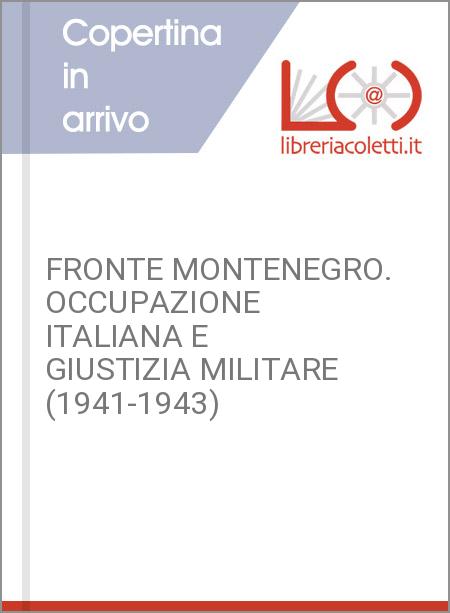 Copertina
in
arrivo

libreriacoletti.it

FRONTE MONTENEGRO. OCCUPAZIONE ITALIANA E GIUSTIZIA MILITARE (1941-1943)